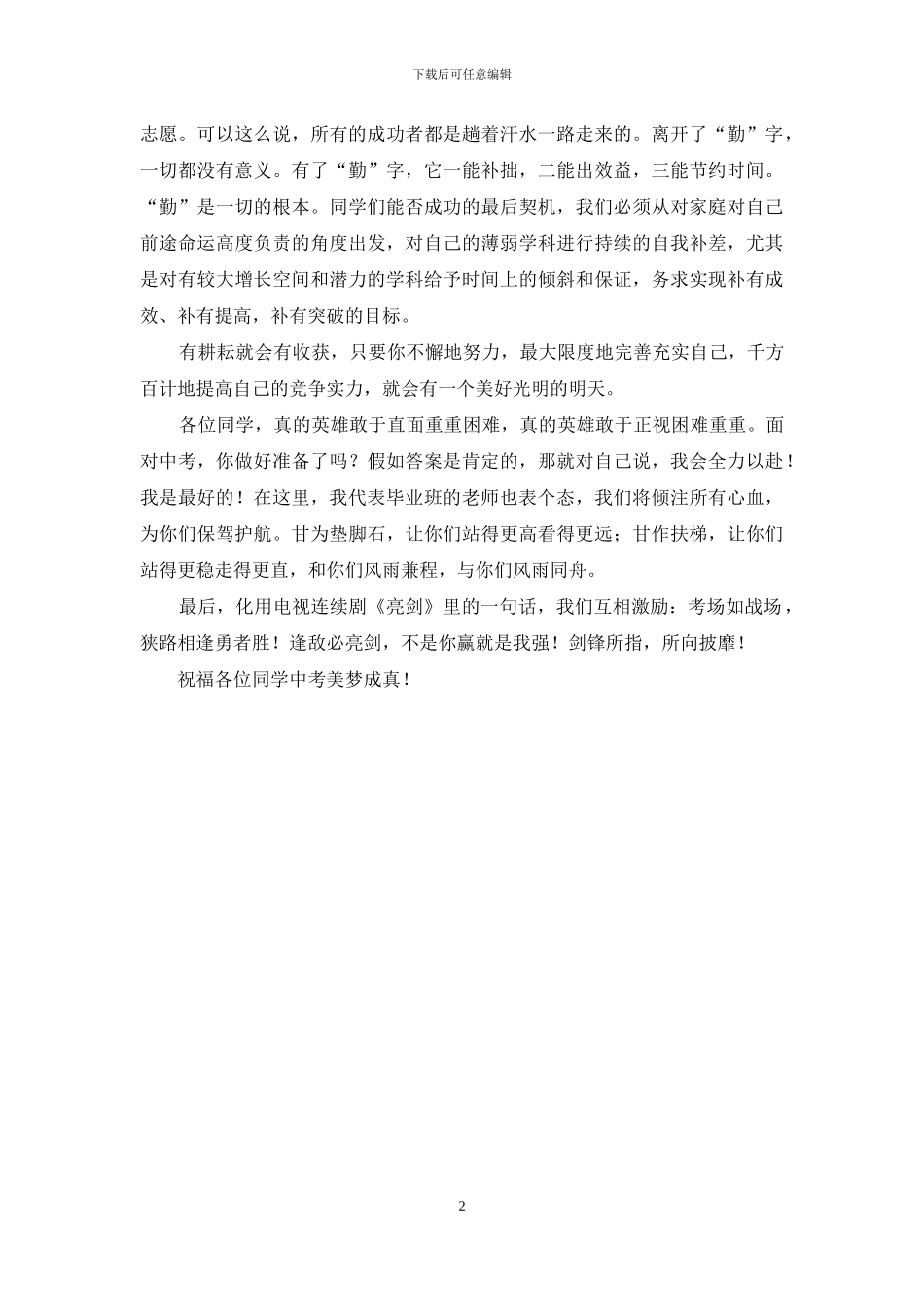 下载后可任意编辑

志愿。可以这么说，所有的成功者都是趟着汗水一路走来的。离开了“勤”字，一切都没有意义。有了“勤”字，它一能补拙，二能出效益，三能节约时间。“勤”是一切的根本。同学们能否成功的最后契机，我们必须从对家庭对自己前途命运高度负责的角度出发，对自己的薄弱学科进行持续的自我补差，尤其是对有较大增长空间和潜力的学科给予时间上的倾斜和保证，务求实现补有成效、补有提高，补有突破的目标。

有耕耘就会有收获，只要你不懈地努力，最大限度地完善充实自己，千方百计地提高自己的竞争实力，就会有一个美好光明的明天。

各位同学，真的英雄敢于直面重重困难，真的英雄敢于正视困难重重。面对中考，你做好准备了吗？假如答案是肯定的，那就对自己说，我会全力以赴！我是最好的！在这里，我代表毕业班的老师也表个态，我们将倾注所有心血，为你们保驾护航。甘为垫脚石，让你们站得更高看得更远；甘作扶梯，让你们站得更稳走得更直，和你们风雨兼程，与你们风雨同舟。

最后，化用电视连续剧《亮剑》里的一句话，我们互相激励：考场如战场，狭路相逢勇者胜！逢敌必亮剑，不是你赢就是我强！剑锋所指，所向披靡！

祝福各位同学中考美梦成真！

2